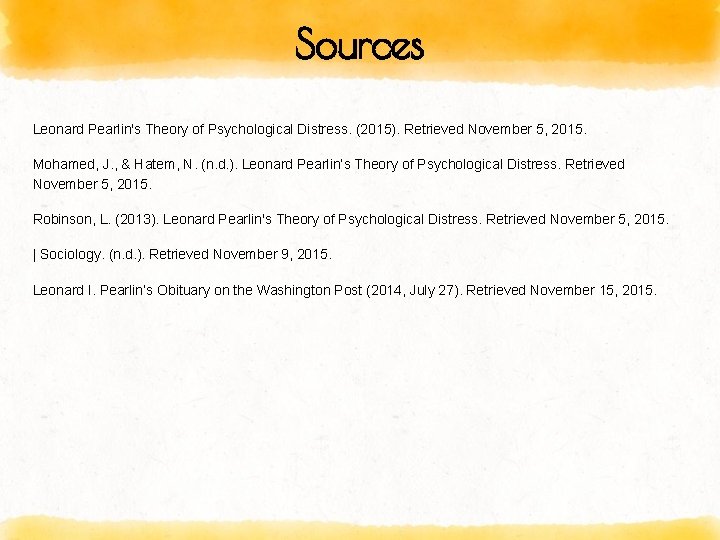 Sources

Leonard Pearlin's Theory of Psychological Distress. (2015). Retrieved November 5, 2015.

Mohamed, J., & Hatem, N. (n.d.). Leonard Pearlin's Theory of Psychological Distress. Retrieved November 5, 2015.

Robinson, L. (2013). Leonard Pearlin's Theory of Psychological Distress. Retrieved November 5, 2015.

| Sociology. (n.d.). Retrieved November 9, 2015.

Leonard I. Pearlin's Obituary on the Washington Post (2014, July 27). Retrieved November 15, 2015.